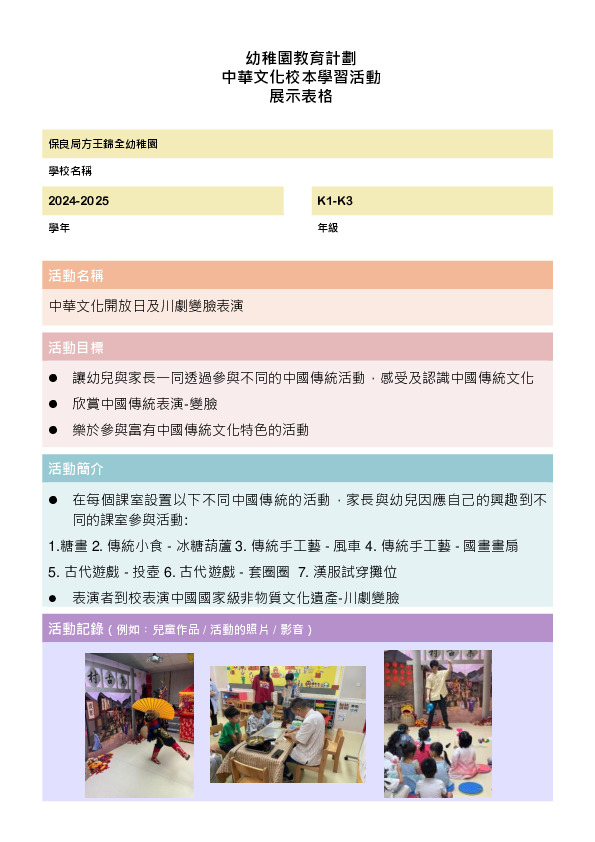 幼稚園教育計劃
中華文化校本學習活動
展示表格

保良局方王錦全幼稚園

學校名稱

2024-2025

學年

K1-K3

年級

活動名稱

中華文化開放日及川劇變臉表演

活動目標

● 讓幼兒與家長一同透過參與不同的中國傳統活動，感受及認識中國傳統文化

● 欣賞中國傳統表演-變臉

● 樂於參與富有中國傳統文化特色的活動

活動簡介

● 在每個課室設置以下不同中國傳統的活動，家長與幼兒因應自己的興趣到不同的課室參與活動：

1.糖畫 2. 傳統小食 - 冰糖葫蘆 3. 傳統手工藝 - 風車 4. 傳統手工藝 - 國畫畫扇

5. 古代遊戲 - 投壺 6. 古代遊戲 - 套圈圈 7. 漢服試穿攤位

● 表演者到校表演中國國家級非物質文化遺產-川劇變臉

活動記錄（例如：兒童作品 / 活動的照片 / 影音）